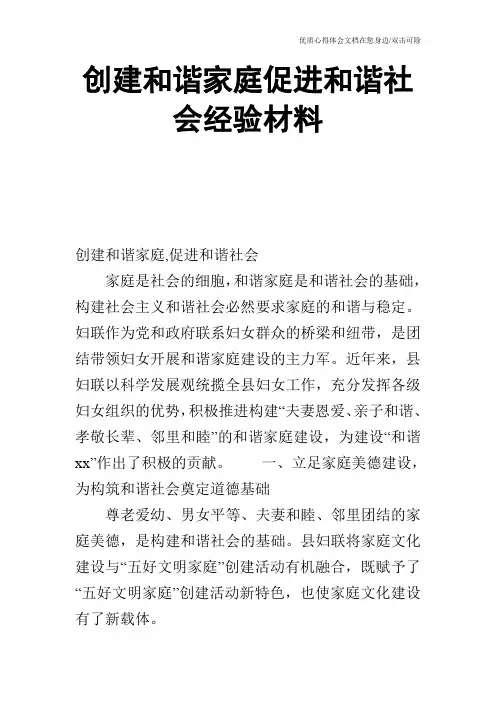 优质心得体会文档在您身边/双击可除

创建和谐家庭促进和谐社会经验材料

创建和谐家庭,促进和谐社会

家庭是社会的细胞,和谐家庭是和谐社会的基础,构建社会主义和谐社会必然要求家庭的和谐与稳定。妇联作为党和政府联系妇女群众的桥梁和纽带,是团结带领妇女开展和谐家庭建设的主力军。近年来,县妇联以科学发展观统揽全县妇女工作,充分发挥各级妇女组织的优势,积极推进构建“夫妻恩爱、亲子和谐、孝敬长辈、邻里和睦”的和谐家庭建设,为建设“和谐xx”作出了积极的贡献。　　一、立足家庭美德建设,为构筑和谐社会奠定道德基础

尊老爱幼、男女平等、夫妻和睦、邻里团结的家庭美德,是构建和谐社会的基础。县妇联将家庭文化建设与“五好文明家庭”创建活动有机融合,既赋予了“五好文明家庭”创建活动新特色,也使家庭文化建设有了新载体。